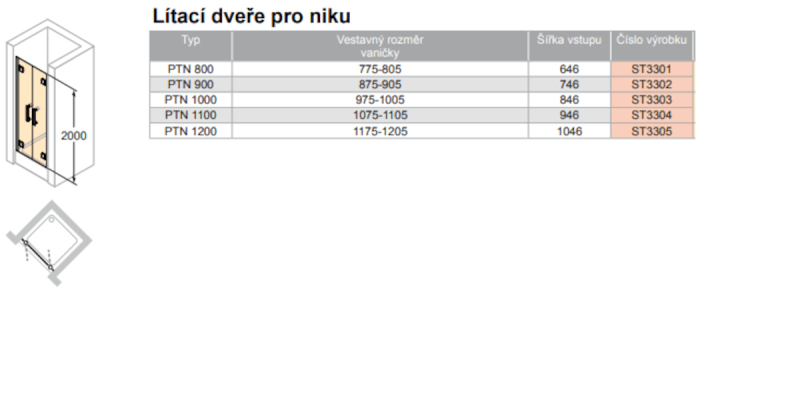 2000

Lítací dveře pro niku

| Typ | Vestavný rozměr vaničky | Šířka vstupu | Číslo výrobku |
|---|---|---|---|
| PTN 800 | 775-805 | 646 | ST3301 |
| PTN 900 | 875-905 | 746 | ST3302 |
| PTN 1000 | 975-1005 | 846 | ST3303 |
| PTN 1100 | 1075-1105 | 946 | ST3304 |
| PTN 1200 | 1175-1205 | 1046 | ST3305 |